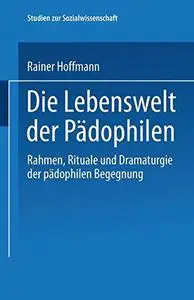 Studien zur Sozialwissenschaft

Rainer Hoffmann

Die Lebenswelt der Pädophilen

Rahmen, Rituale und Dramaturgie der pädophilen Begegnung